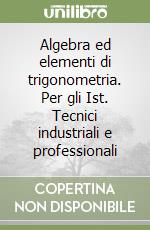 unilibro

Algebra ed elementi di trigonometria. Per gli Ist. Tecnici industriali e professionali

COPERTINA NON DISPONIBILE